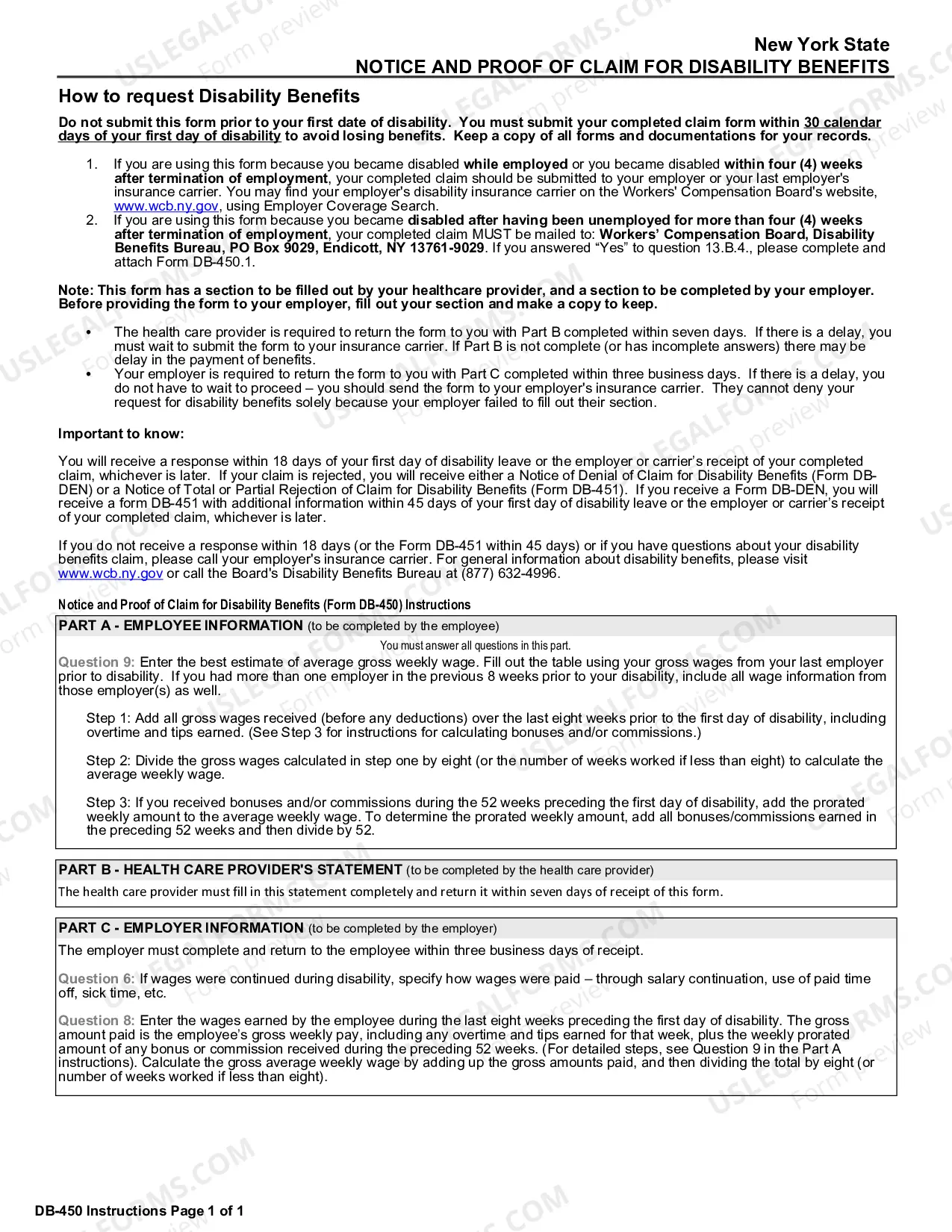 New York State
NOTICE AND PROOF OF CLAIM FOR DISABILITY BENEFITS

How to request Disability Benefits

Do not submit this form prior to your first date of disability. You must submit your completed claim form within 30 calendar days of your first day of disability to avoid losing benefits. Keep a copy of all forms and documentations for your records.

1. If you are using this form because you became disabled while employed or you became disabled within four (4) weeks after termination of employment, your completed claim should be submitted to your employer or your last employer's insurance carrier. You may find your employer's disability insurance carrier on the Workers' Compensation Board's website, www.wcb.ny.gov, using Employer Coverage Search.
2. If you are using this form because you became disabled after having been unemployed for more than four (4) weeks after termination of employment, your completed claim MUST be mailed to: Workers' Compensation Board, Disability Benefits Bureau, PO Box 9029, Endicott, NY 13761-9029. If you answered "Yes" to question 13.B.4., please complete and attach Form DB-450.1.

Note: This form has a section to be filled out by your healthcare provider, and a section to be completed by your employer. Before providing the form to your employer, fill out your section and make a copy to keep.

• The health care provider is required to return the form to you with Part B completed within seven days. If there is a delay, you must wait to submit the form to your insurance carrier. If Part B is not complete (or has incomplete answers) there may be delay in the payment of benefits.
• Your employer is required to return the form to you with Part C completed within three business days. If there is a delay, you do not have to wait to proceed – you should send the form to your employer's insurance carrier. They cannot deny your request for disability benefits solely because your employer failed to fill out their section.

Important to know:

You will receive a response within 18 days of your first day of disability leave or the employer or carrier's receipt of your completed claim, whichever is later. If your claim is rejected, you will receive either a Notice of Denial of Claim for Disability Benefits (Form DB-DEN) or a Notice of Total or Partial Rejection of Claim for Disability Benefits (Form DB-451). If you receive a Form DB-DEN, you will receive a form DB-451 with additional information within 45 days of your first day of disability leave or the employer or carrier's receipt of your completed claim, whichever is later.

If you do not receive a response within 18 days (or the Form DB-451 within 45 days) or if you have questions about your disability benefits claim, please call your employer's insurance carrier. For general information about disability benefits, please visit www.wcb.ny.gov or call the Board's Disability Benefits Bureau at (877) 632-4996.

Notice and Proof of Claim for Disability Benefits (Form DB-450) Instructions

PART A - EMPLOYEE INFORMATION (to be completed by the employee)

You must answer all questions in this part.

Question 9: Enter the best estimate of average gross weekly wage. Fill out the table using your gross wages from your last employer prior to disability. If you had more than one employer in the previous 8 weeks prior to your disability, include all wage information from those employer(s) as well.

Step 1: Add all gross wages received (before any deductions) over the last eight weeks prior to the first day of disability, including overtime and tips earned. (See Step 3 for instructions for calculating bonuses and/or commissions.)

Step 2: Divide the gross wages calculated in step one by eight (or the number of weeks worked if less than eight) to calculate the average weekly wage.

Step 3: If you received bonuses and/or commissions during the 52 weeks preceding the first day of disability, add the prorated weekly amount to the average weekly wage. To determine the prorated weekly amount, add all bonuses/commissions earned in the preceding 52 weeks and then divide by 52.

PART B - HEALTH CARE PROVIDER'S STATEMENT (to be completed by the health care provider)

The health care provider must fill in this statement completely and return it within seven days of receipt of this form.

PART C - EMPLOYER INFORMATION (to be completed by the employer)

The employer must complete and return to the employee within three business days of receipt.

Question 6: If wages were continued during disability, specify how wages were paid – through salary continuation, use of paid time off, sick time, etc.

Question 8: Enter the wages earned by the employee during the last eight weeks preceding the first day of disability. The gross amount paid is the employee's gross weekly pay, including any overtime and tips earned for that week, plus the weekly prorated amount of any bonus or commission received during the preceding 52 weeks. (For detailed steps, see Question 9 in the Part A instructions). Calculate the gross average weekly wage by adding up the gross amounts paid, and then dividing the total by eight (or number of weeks worked if less than eight).

DB-450 Instructions Page 1 of 1

USLEGALFORMS.COM
Form preview